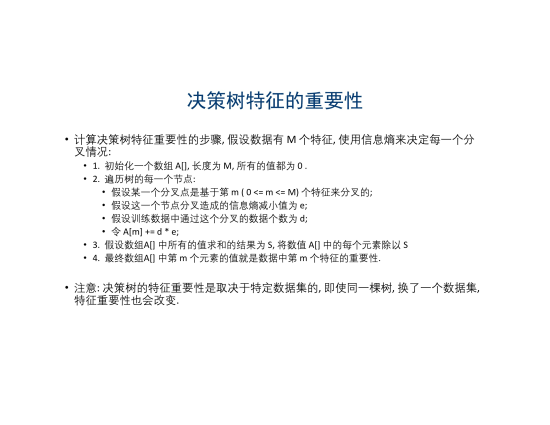 决策树特征的重要性

• 计算决策树特征重要性的步骤, 假设数据有 M 个特征, 使用信息熵来决定每一个分叉情况:
  • 1. 初始化一个数组 A[], 长度为 M, 所有的值都为 0 .
  • 2. 遍历树的每一个节点:
    • 假设某一个分叉点是基于第 m ( 0 <= m <= M) 个特征来分叉的;
    • 假设这一个节点分叉造成的信息熵减小值为 e;
    • 假设训练数据中通过这个分叉的数据个数为 d;
    • 令 A[m] += d * e;
  • 3. 假设数组A[] 中所有的值求和的结果为 S, 将数值 A[] 中的每个元素除以 S
  • 4. 最终数组A[] 中第 m 个元素的值就是数据中第 m 个特征的重要性.

• 注意: 决策树的特征重要性是取决于特定数据集的, 即使同一棵树, 换了一个数据集, 特征重要性也会改变.